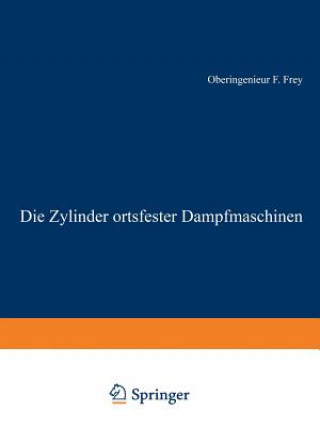 Oberingenieur F. Frey

Die Zylinder ortsfester Dampfmaschinen

Springer